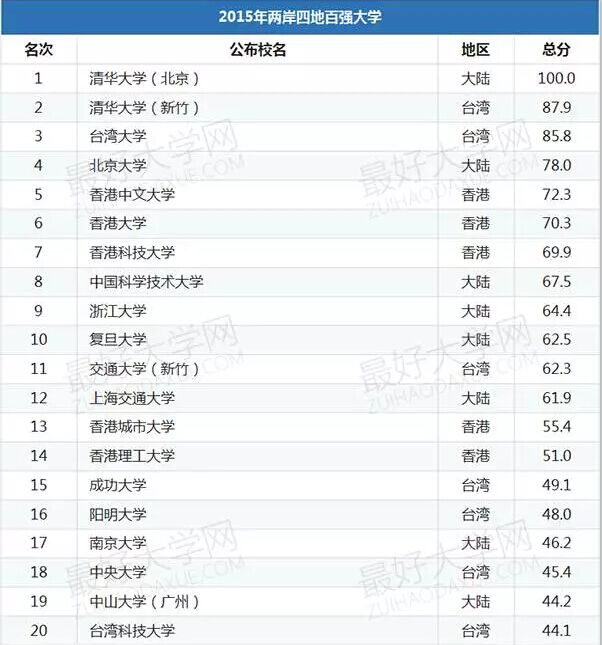 2015年两岸四地百强大学

| 名次 | 公布校名 | 地区 | 总分 |
|---|---|---|---|
| 1 | 清华大学(北京) | 大陆 | 100.0 |
| 2 | 清华大学(新竹) | 台湾 | 87.9 |
| 3 | 台湾大学 | 台湾 | 85.8 |
| 4 | 北京大学 | 大陆 | 78.0 |
| 5 | 香港中文大学 | 香港 | 72.3 |
| 6 | 香港大学 | 香港 | 70.3 |
| 7 | 香港科技大学 | 香港 | 69.9 |
| 8 | 中国科学技术大学 | 大陆 | 67.5 |
| 9 | 浙江大学 | 大陆 | 64.4 |
| 10 | 复旦大学 | 大陆 | 62.5 |
| 11 | 交通大学(新竹) | 台湾 | 62.3 |
| 12 | 上海交通大学 | 大陆 | 61.9 |
| 13 | 香港城市大学 | 香港 | 55.4 |
| 14 | 香港理工大学 | 香港 | 51.0 |
| 15 | 成功大学 | 台湾 | 49.1 |
| 16 | 阳明大学 | 台湾 | 48.0 |
| 17 | 南京大学 | 大陆 | 46.2 |
| 18 | 中央大学 | 台湾 | 45.4 |
| 19 | 中山大学(广州) | 大陆 | 44.2 |
| 20 | 台湾科技大学 | 台湾 | 44.1 |

最好大学网
ZUIHAODAXUE.COM